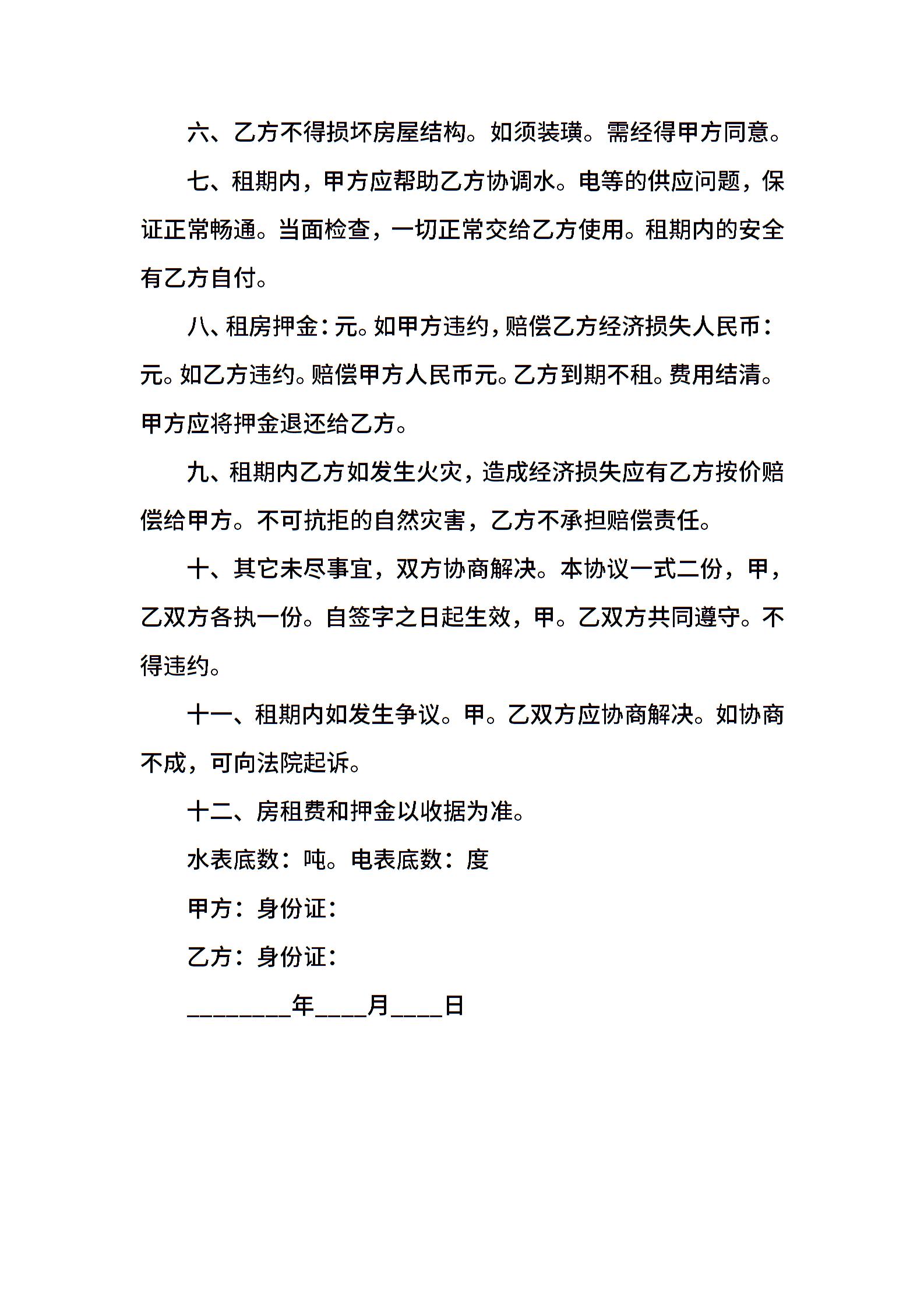 六、乙方不得损坏房屋结构。如须装璜。需经得甲方同意。

七、租期内，甲方应帮助乙方协调水。电等的供应问题，保证正常畅通。当面检查，一切正常交给乙方使用。租期内的安全有乙方自付。

八、租房押金：元。如甲方违约，赔偿乙方经济损失人民币：元。如乙方违约。赔偿甲方人民币元。乙方到期不租。费用结清。甲方应将押金退还给乙方。

九、租期内乙方如发生火灾，造成经济损失应有乙方按价赔偿给甲方。不可抗拒的自然灾害，乙方不承担赔偿责任。

十、其它未尽事宜，双方协商解决。本协议一式二份，甲，乙双方各执一份。自签字之日起生效，甲。乙双方共同遵守。不得违约。

十一、租期内如发生争议。甲。乙双方应协商解决。如协商不成，可向法院起诉。

十二、房租费和押金以收据为准。

水表底数：吨。电表底数：度

甲方：身份证：

乙方：身份证：

________年____月____日